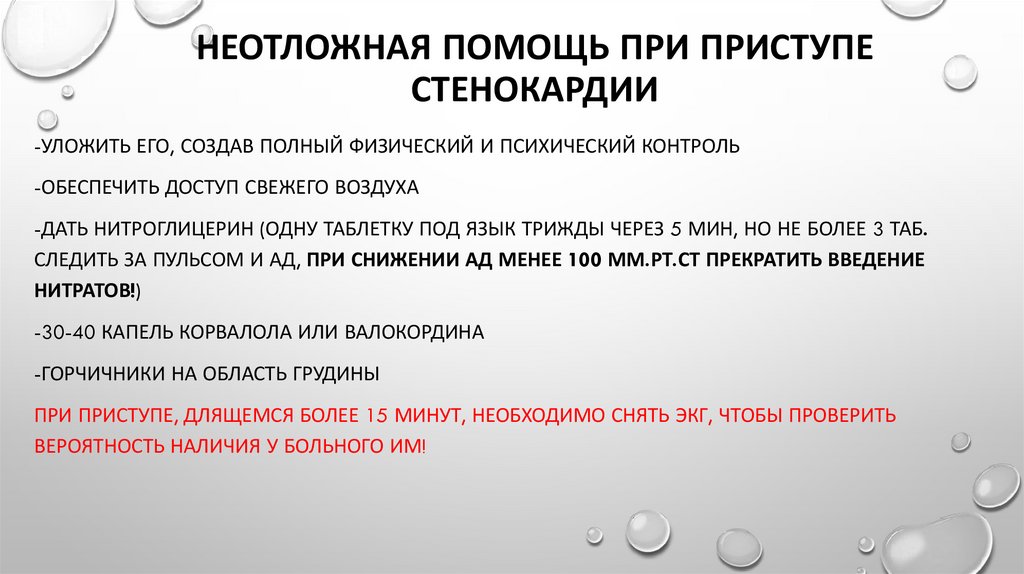 НЕОТЛОЖНАЯ ПОМОЩЬ ПРИ ПРИСТУПЕ СТЕНОКАРДИИ

-УЛОЖИТЬ ЕГО, СОЗДАВ ПОЛНЫЙ ФИЗИЧЕСКИЙ И ПСИХИЧЕСКИЙ КОНТРОЛЬ

-ОБЕСПЕЧИТЬ ДОСТУП СВЕЖЕГО ВОЗДУХА

-ДАТЬ НИТРОГЛИЦЕРИН (ОДНУ ТАБЛЕТКУ ПОД ЯЗЫК ТРИЖДЫ ЧЕРЕЗ 5 МИН, НО НЕ БОЛЕЕ 3 ТАБ. СЛЕДИТЬ ЗА ПУЛЬСОМ И АД, ПРИ СНИЖЕНИИ АД МЕНЕЕ 100 ММ.РТ.СТ ПРЕКРАТИТЬ ВВЕДЕНИЕ НИТРАТОВ!)

-30-40 КАПЕЛЬ КОРВАЛОЛА ИЛИ ВАЛОКОРДИНА

-ГОРЧИЧНИКИ НА ОБЛАСТЬ ГРУДИНЫ

ПРИ ПРИСТУПЕ, ДЛЯЩЕМСЯ БОЛЕЕ 15 МИНУТ, НЕОБХОДИМО СНЯТЬ ЭКГ, ЧТОБЫ ПРОВЕРИТЬ ВЕРОЯТНОСТЬ НАЛИЧИЯ У БОЛЬНОГО ИМ!